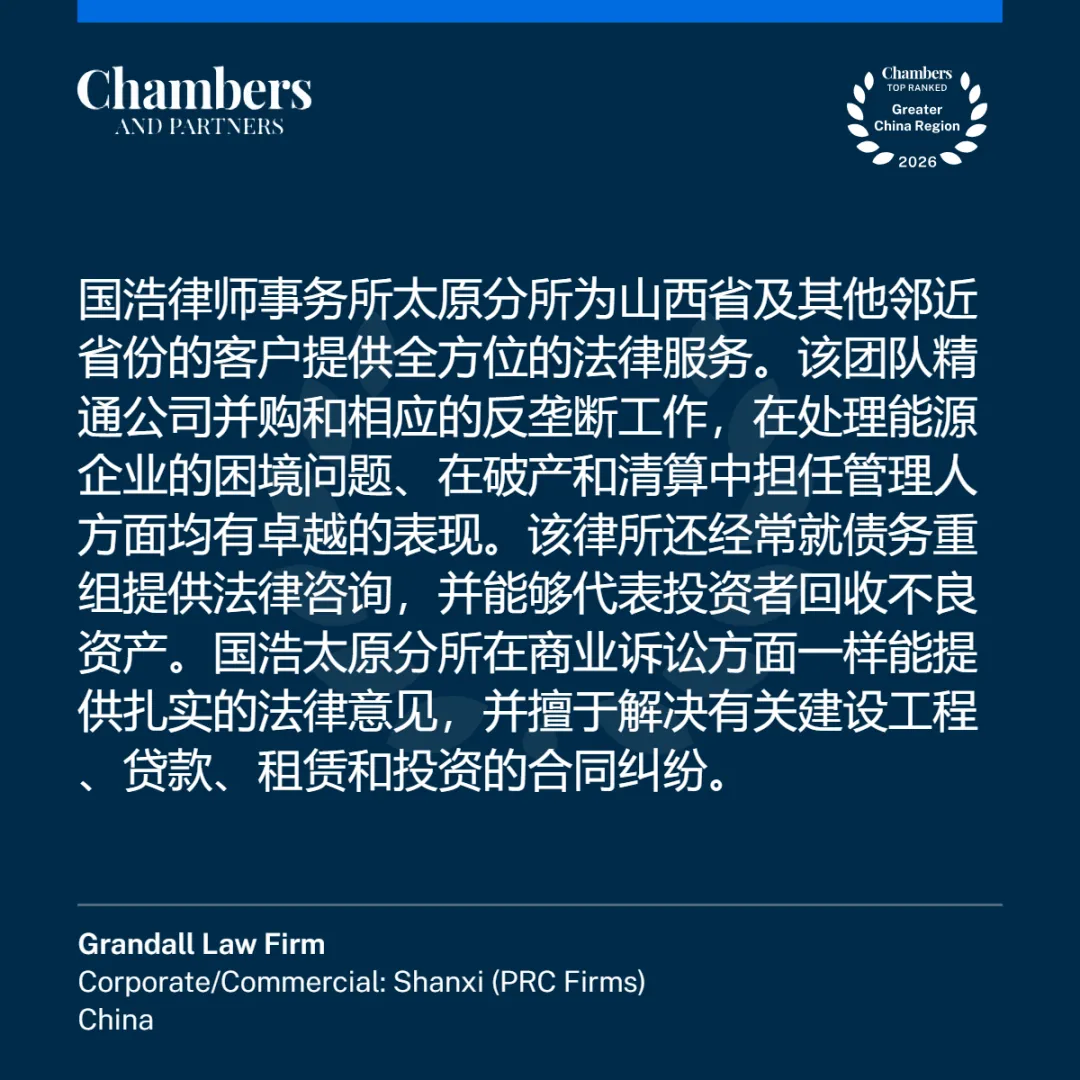 Chambers
AND PARTNERS

Chambers
TOP RANKED
Greater
China Region
2026

国浩律师事务所太原分所为山西省及其他邻近省份的客户提供全方位的法律服务。该团队精通公司并购和相应的反垄断工作，在处理能源企业的困境问题、在破产和清算中担任管理人方面均有卓越的表现。该律所还经常就债务重组提供法律咨询，并能够代表投资者回收不良资产。国浩太原分所在商业诉讼方面一样能提供扎实的法律意见，并擅于解决有关建设工程、贷款、租赁和投资的合同纠纷。

Grandall Law Firm
Corporate/Commercial: Shanxi (PRC Firms)
China